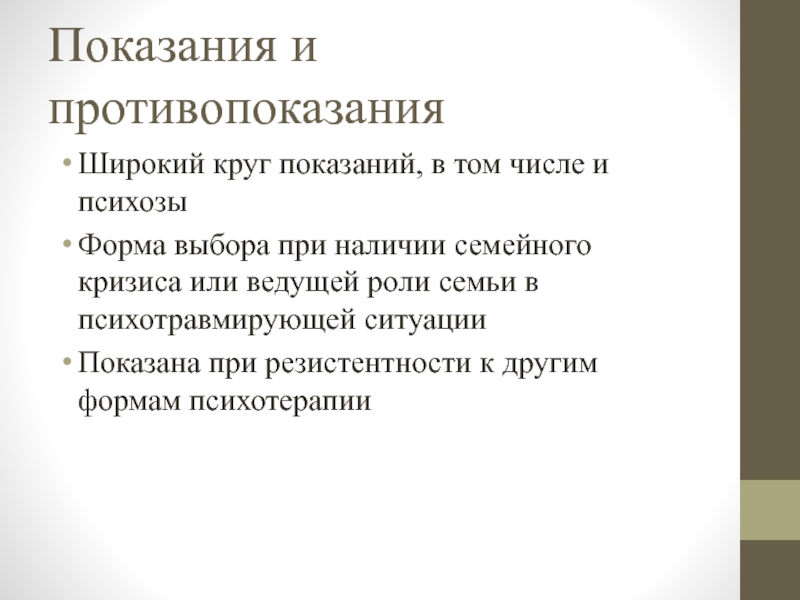 Показания и противопоказания

• Широкий круг показаний, в том числе и психозы
• Форма выбора при наличии семейного кризиса или ведущей роли семьи в психотравмирующей ситуации
• Показана при резистентности к другим формам психотерапии